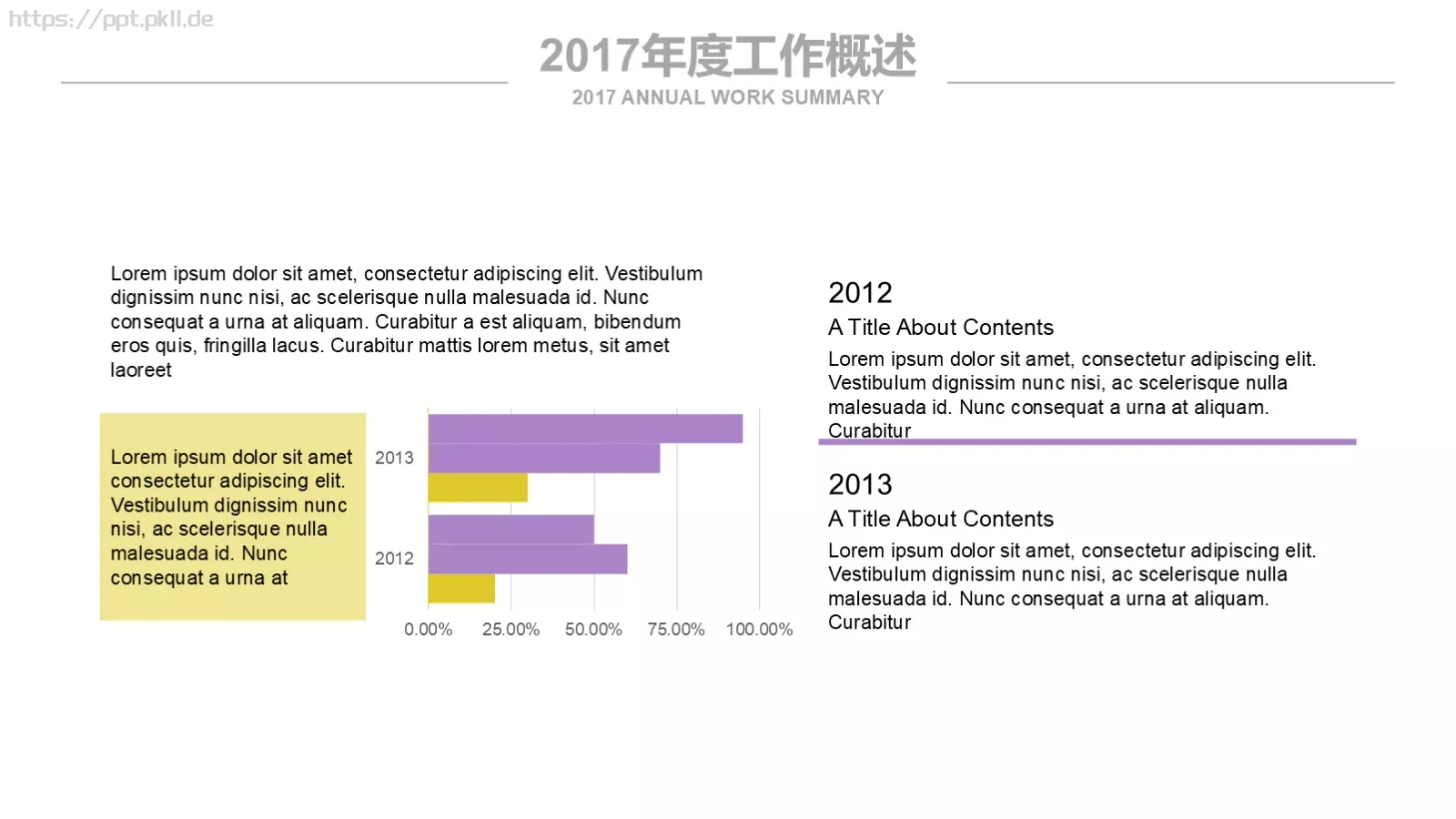 https://ppt.pkll.de

2017年度工作概述

2017 ANNUAL WORK SUMMARY

Lorem ipsum dolor sit amet, consectetur adipiscing elit. Vestibulum dignissim nunc nisi, ac scelerisque nulla malesuada id. Nunc consequat a urna at aliquam. Curabitur a est aliquam, bibendum eros quis, fringilla lacus. Curabitur mattis lorem metus, sit amet laoreet

Lorem ipsum dolor sit amet consectetur adipiscing elit. Vestibulum dignissim nunc nisi, ac scelerisque nulla malesuada id. Nunc consequat a urna at

2013

2012

0.00% 25.00% 50.00% 75.00% 100.00%

2012

A Title About Contents

Lorem ipsum dolor sit amet, consectetur adipiscing elit. Vestibulum dignissim nunc nisi, ac scelerisque nulla malesuada id. Nunc consequat a urna at aliquam. Curabitur

2013

A Title About Contents

Lorem ipsum dolor sit amet, consectetur adipiscing elit. Vestibulum dignissim nunc nisi, ac scelerisque nulla malesuada id. Nunc consequat a urna at aliquam. Curabitur